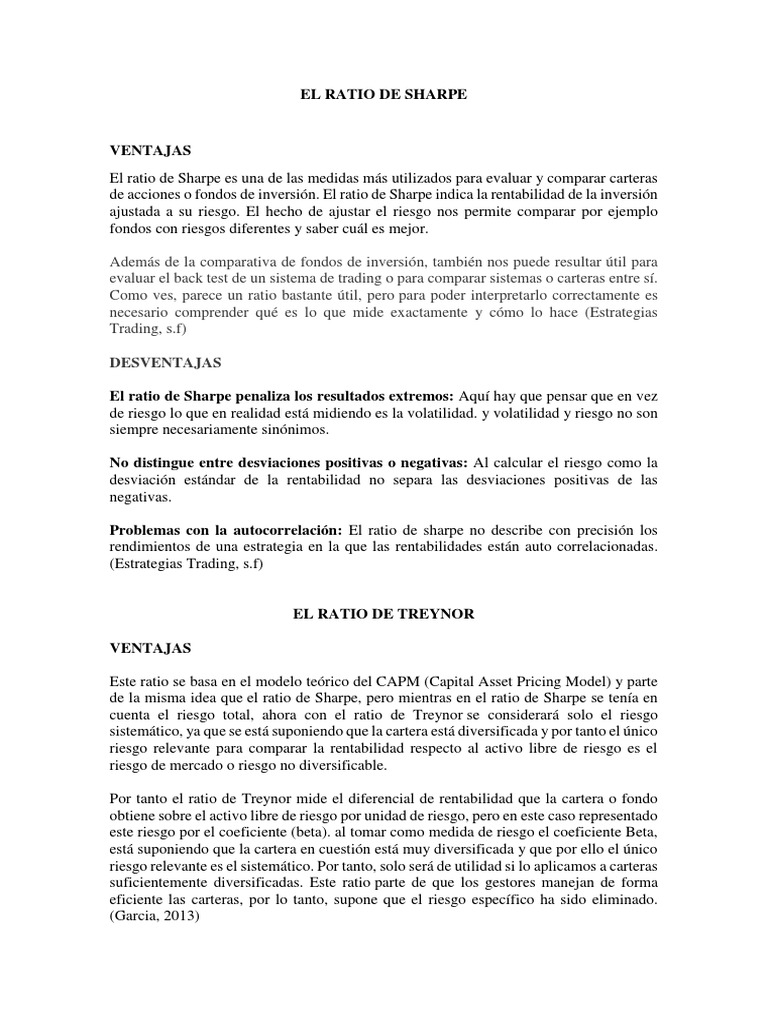 EL RATIO DE SHARPE

VENTAJAS

El ratio de Sharpe es una de las medidas más utilizados para evaluar y comparar carteras de acciones o fondos de inversión. El ratio de Sharpe indica la rentabilidad de la inversión ajustada a su riesgo. El hecho de ajustar el riesgo nos permite comparar por ejemplo fondos con riesgos diferentes y saber cuál es mejor.

Además de la comparativa de fondos de inversión, también nos puede resultar útil para evaluar el back test de un sistema de trading o para comparar sistemas o carteras entre sí. Como ves, parece un ratio bastante útil, pero para poder interpretarlo correctamente es necesario comprender qué es lo que mide exactamente y cómo lo hace (Estrategias Trading, s.f)

DESVENTAJAS

El ratio de Sharpe penaliza los resultados extremos: Aquí hay que pensar que en vez de riesgo lo que en realidad está midiendo es la volatilidad. y volatilidad y riesgo no son siempre necesariamente sinónimos.

No distingue entre desviaciones positivas o negativas: Al calcular el riesgo como la desviación estándar de la rentabilidad no separa las desviaciones positivas de las negativas.

Problemas con la autocorrelación: El ratio de sharpe no describe con precisión los rendimientos de una estrategia en la que las rentabilidades están auto correlacionadas. (Estrategias Trading, s.f)

EL RATIO DE TREYNOR

VENTAJAS

Este ratio se basa en el modelo teórico del CAPM (Capital Asset Pricing Model) y parte de la misma idea que el ratio de Sharpe, pero mientras en el ratio de Sharpe se tenía en cuenta el riesgo total, ahora con el ratio de Treynor se considerará solo el riesgo sistemático, ya que se está suponiendo que la cartera está diversificada y por tanto el único riesgo relevante para comparar la rentabilidad respecto al activo libre de riesgo es el riesgo de mercado o riesgo no diversificable.

Por tanto el ratio de Treynor mide el diferencial de rentabilidad que la cartera o fondo obtiene sobre el activo libre de riesgo por unidad de riesgo, pero en este caso representado este riesgo por el coeficiente (beta). al tomar como medida de riesgo el coeficiente Beta, está suponiendo que la cartera en cuestión está muy diversificada y que por ello el único riesgo relevante es el sistemático. Por tanto, solo será de utilidad si lo aplicamos a carteras suficientemente diversificadas. Este ratio parte de que los gestores manejan de forma eficiente las carteras, por lo tanto, supone que el riesgo específico ha sido eliminado. (Garcia, 2013)